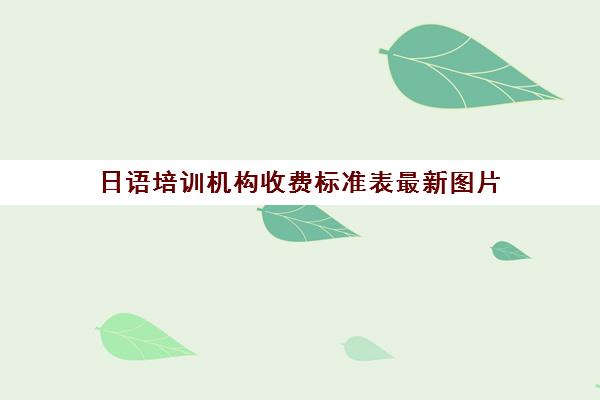 日语培训机构收费标准表最新图片